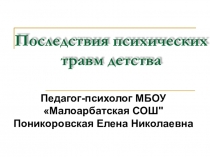 Последствия психических травм детства

Педагог-психолог МБОУ «Малоарбатская СОШ" Поникоровская Елена Николаевна